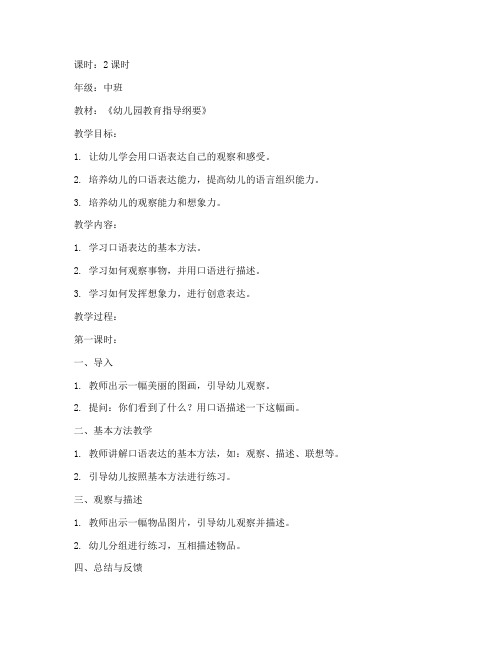 课时：2 课时

年级：中班

教材：《幼儿园教育指导纲要》

教学目标：

1. 让幼儿学会用口语表达自己的观察和感受。

2. 培养幼儿的口语表达能力，提高幼儿的语言组织能力。

3. 培养幼儿的观察能力和想象力。

教学内容：

1. 学习口语表达的基本方法。

2. 学习如何观察事物，并用口语进行描述。

3. 学习如何发挥想象力，进行创意表达。

教学过程：

第一课时：

一、导入

1. 教师出示一幅美丽的图画，引导幼儿观察。

2. 提问：你们看到了什么？用口语描述一下这幅画。

二、基本方法教学

1. 教师讲解口语表达的基本方法，如：观察、描述、联想等。

2. 引导幼儿按照基本方法进行练习。

三、观察与描述

1. 教师出示一幅物品图片，引导幼儿观察并描述。

2. 幼儿分组进行练习，互相描述物品。

四、总结与反馈